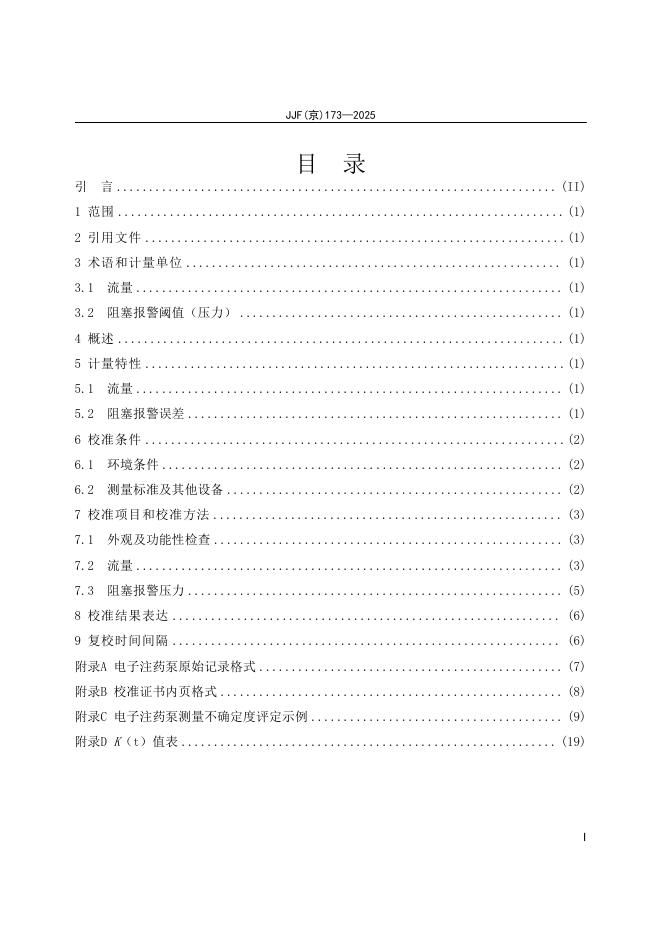 JJF(京)173—2025

目 录

引 言 ................................................................ (II)

1 范围 ................................................................ (1)

2 引用文件 ............................................................ (1)

3 术语和计量单位 ...................................................... (1)

3.1 流量 .............................................................. (1)

3.2 阻塞报警阈值（压力） .............................................. (1)

4 概述 ................................................................ (1)

5 计量特性 ............................................................ (1)

5.1 流量 .............................................................. (1)

5.2 阻塞报警误差 ...................................................... (1)

6 校准条件 ............................................................ (2)

6.1 环境条件 .......................................................... (2)

6.2 测量标准及其他设备 ................................................ (2)

7 校准项目和校准方法 .................................................. (3)

7.1 外观及功能性检查 .................................................. (3)

7.2 流量 .............................................................. (3)

7.3 阻塞报警压力 ...................................................... (5)

8 校准结果表达 ........................................................ (6)

9 复校时间间隔 ........................................................ (6)

附录A 电子注药泵原始记录格式 .......................................... (7)

附录B 校准证书内页格式 ................................................ (8)

附录C 电子注药泵测量不确定度评定示例 .................................. (9)

附录D K（t）值表 ...................................................... (19)

I